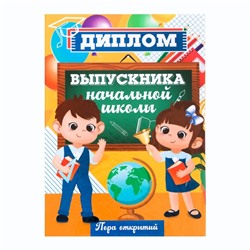 ДИПЛОМ

ВЫПУСКНИКА
начальной
школы

Пора открытий